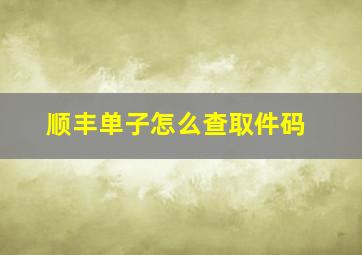 顺丰单子怎么查取件码